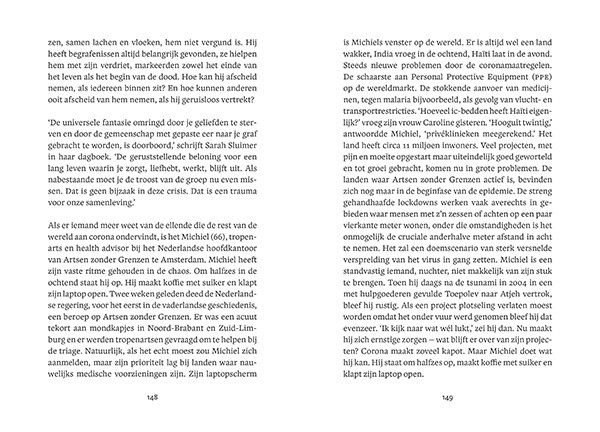 zen, samen lachen en vloeken, hem niet vergund is. Hij heeft begrafenissen altijd belangrijk gevonden, ze hielpen hem met zijn verdriet, markeerden zowel het einde van het leven als het begin van de dood. Hoe kan hij afscheid nemen, als iedereen binnen zit? En hoe kunnen anderen ooit afscheid van hem nemen, als hij geruisloos vertrekt?

'De universele fantasie omringd door je geliefden te sterven en door de gemeenschap met gepaste eer naar je graf gebracht te worden, is doorboord,' schrijft Sarah Sluimer in haar dagboek. 'De geruststellende beloning voor een lang leven waarin je zorgt, liefhebt, werkt, blijft uit. Als nabestaande moet je de troost van de groep nu even missen. Dat is geen bijzaak in deze crisis. Dat is een trauma voor onze samenleving.'

Als er iemand meer weet van de ellende die de rest van de wereld aan corona ondervindt, is het Michiel (66), tropenarts en health advisor bij het Nederlandse hoofdkantoor van Artsen zonder Grenzen te Amsterdam. Michiel heeft zijn vaste ritme gehouden in de chaos. Om halfzes in de ochtend staat hij op. Hij maakt koffie met suiker en klapt zijn laptop open. Twee weken geleden deed de Nederlandse regering, voor het eerst in de vaderlandse geschiedenis, een beroep op Artsen zonder Grenzen. Er was een acuut tekort aan mondkapjes in Noord-Brabant en Zuid-Limburg en er werden tropenartsen gevraagd om te helpen bij de triage. Natuurlijk, als het echt moest zou Michiel zich aanmelden, maar zijn prioriteit lag bij landen waar nauwelijks medische voorzieningen zijn. Zijn laptopscherm

148

is Michiels venster op de wereld. Er is altijd wel een land wakker, India vroeg in de ochtend, Haïti laat in de avond. Steeds nieuwe problemen door de coronamaatregelen. De schaarste aan Personal Protective Equipment (PPE) op de wereldmarkt. De stokkende aanvoer van medicijnen, tegen malaria bijvoorbeeld, als gevolg van vlucht- en transportrestricties. 'Hoeveel ic-bedden heeft Haïti eigenlijk?' vroeg zijn vrouw Caroline gisteren. 'Hooguit twintig,' antwoordde Michiel, 'privéklinieken meegerekend.' Het land heeft circa 11 miljoen inwoners. Veel projecten, met pijn en moeite opgestart maar uiteindelijk goed geworteld en tot groei gebracht, komen nu in grote problemen. De landen waar Artsen zonder Grenzen actief is, bevinden zich nog maar in de beginfase van de epidemie. De streng gehandhaafde lockdowns werken vaak averechts in gebieden waar mensen met z'n zessen of achten op een paar vierkante meter wonen, onder die omstandigheden is het onmogelijk de cruciale anderhalve meter afstand in acht te nemen. Het zal een doemscenario van sterk versnelde verspreiding van het virus in gang zetten. Michiel is een standvastig iemand, nuchter, niet makkelijk van zijn stuk te brengen. Toen hij daags na de tsunami in 2004 in een met hulpgoederen gevulde Toepolev naar Atjeh vertrok, bleef hij rustig. Als een project plotseling verlaten moest worden omdat het onder vuur werd genomen bleef hij dat evenzeer. 'Ik kijk naar wat wél lukt,' zei hij dan. Nu maakt hij zich ernstige zorgen – wat blijft er over van zijn projecten? Corona maakt zoveel kapot. Maar Michiel doet wat hij kan. Hij staat om halfzes op, maakt koffie met suiker en klapt zijn laptop open.

149